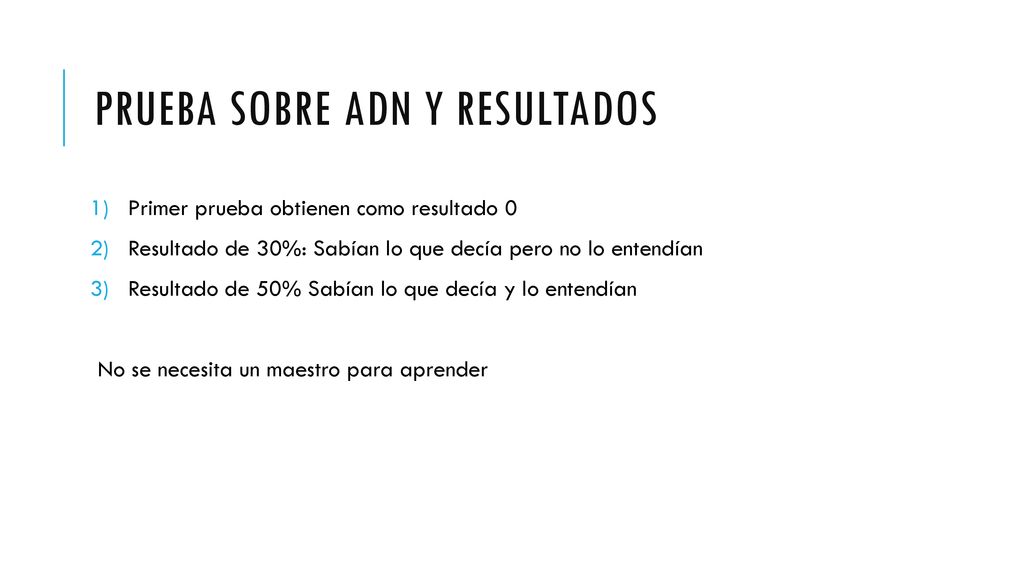 PRUEBA SOBRE ADN Y RESULTADOS

1) Primer prueba obtienen como resultado 0
2) Resultado de 30%: Sabían lo que decía pero no lo entendían
3) Resultado de 50% Sabían lo que decía y lo entendían

No se necesita un maestro para aprender